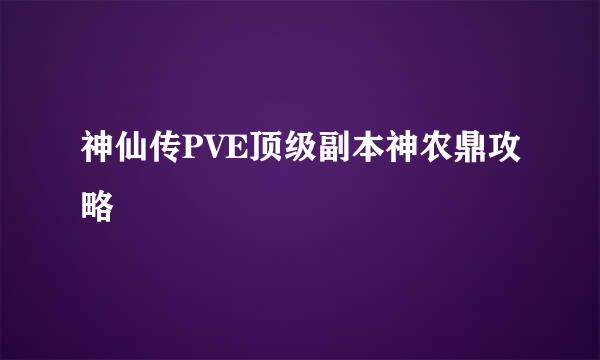 神仙传PVE顶级副本神农鼎攻略